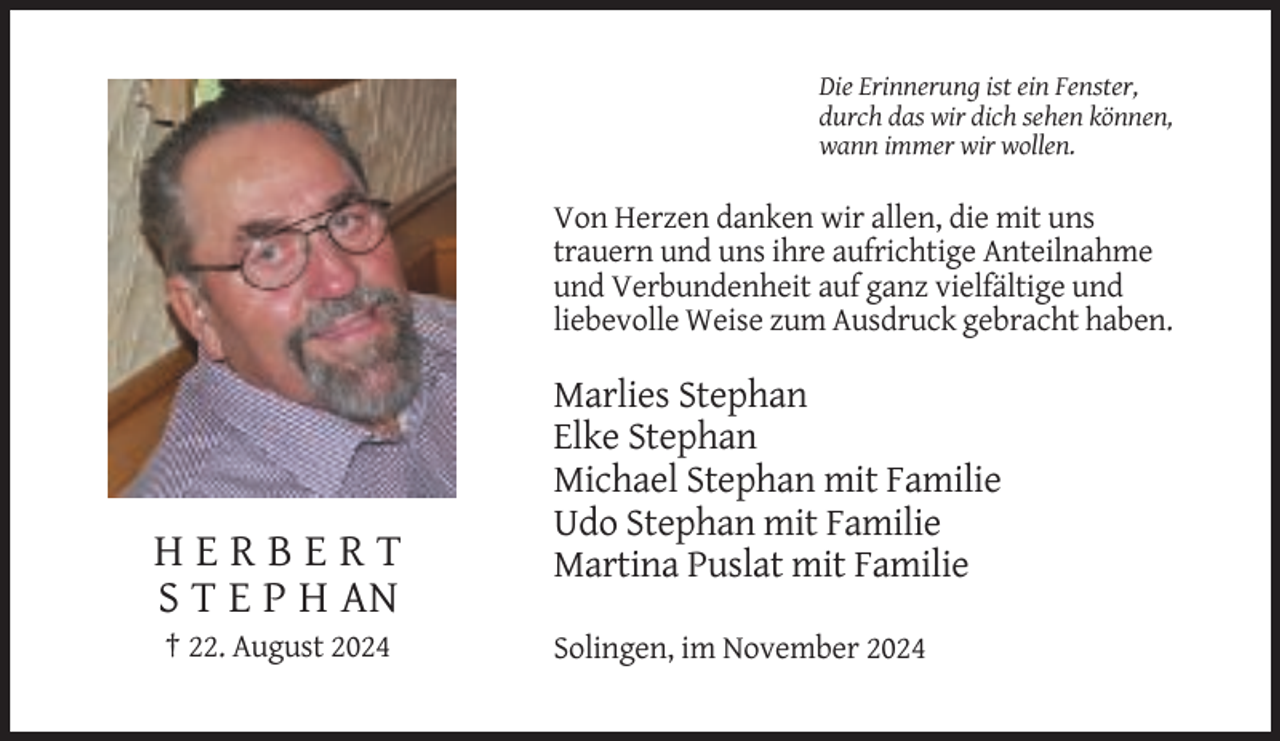 HERBERT
STEPHAN
† 22. August 2024

Die Erinnerung ist ein Fenster,
durch das wir dich sehen können,
wann immer wir wollen.

Von Herzen danken wir allen, die mit uns trauern und uns ihre aufrichtige Anteilnahme und Verbundenheit auf ganz vielfältige und liebevolle Weise zum Ausdruck gebracht haben.

Marlies Stephan
Elke Stephan
Michael Stephan mit Familie
Udo Stephan mit Familie
Martina Puslat mit Familie

Solingen, im November 2024